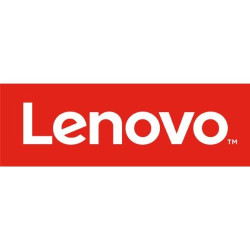 Lenovo™